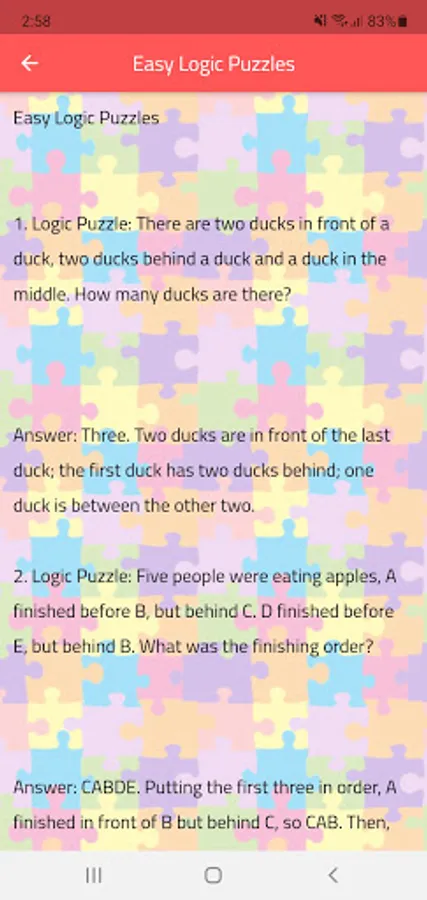 2:58 83%

Easy Logic Puzzles

Easy Logic Puzzles

1. Logic Puzzle: There are two ducks in front of a duck, two ducks behind a duck and a duck in the middle. How many ducks are there?

Answer: Three. Two ducks are in front of the last duck; the first duck has two ducks behind; one duck is between the other two.

2. Logic Puzzle: Five people were eating apples, A finished before B, but behind C. D finished before E, but behind B. What was the finishing order?

Answer: CABDE. Putting the first three in order, A finished in front of B but behind C, so CAB. Then,